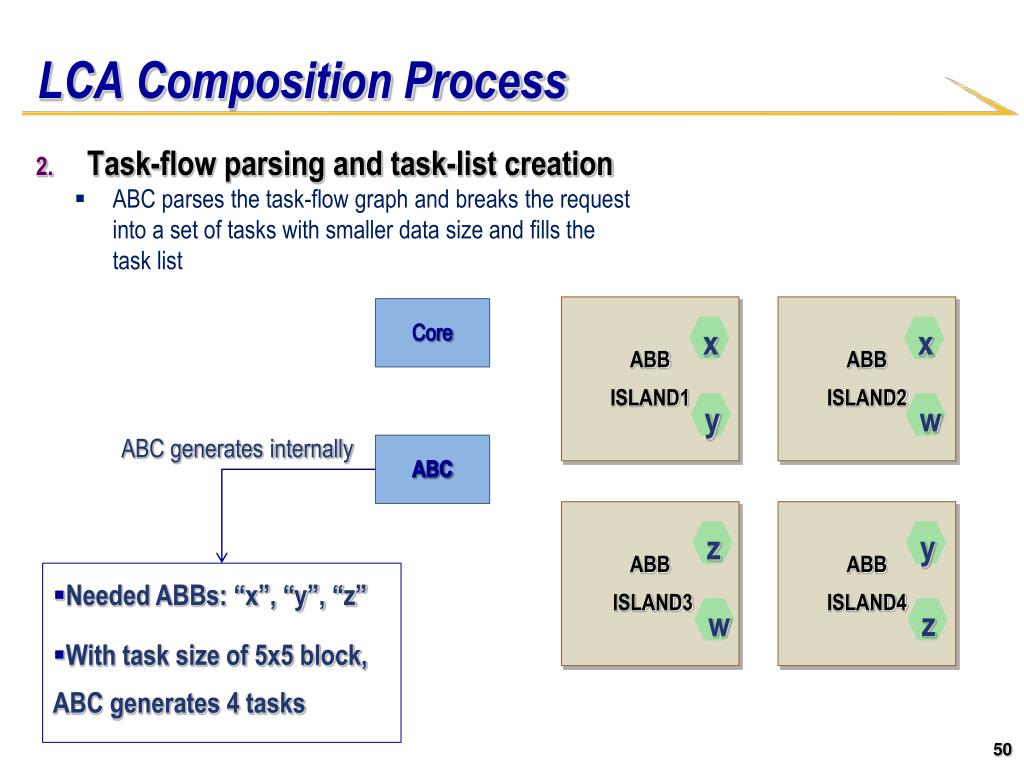 LCA Composition Process

2. Task-flow parsing and task-list creation

▪ ABC parses the task-flow graph and breaks the request into a set of tasks with smaller data size and fills the task list

Core

ABC generates internally

ABC

▪Needed ABBs: “x”, “y”, “z”

▪With task size of 5x5 block, ABC generates 4 tasks

ABB ISLAND1
x
y

ABB ISLAND2
x
w

ABB ISLAND3
z
w

ABB ISLAND4
y
z

50